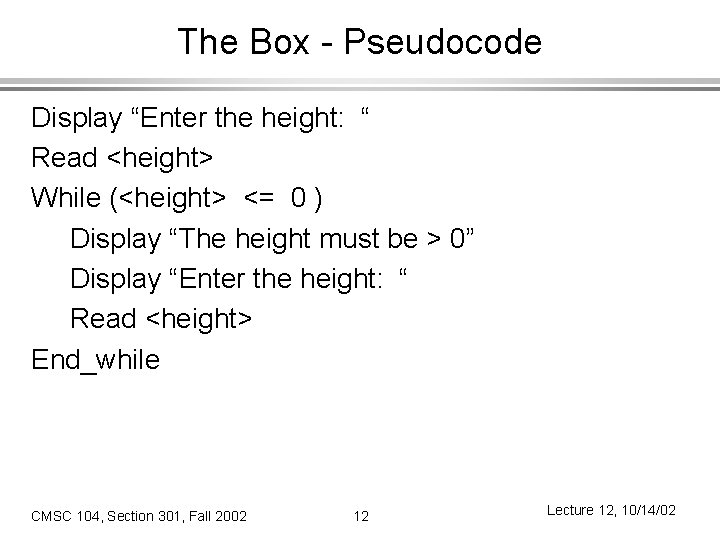 The Box - Pseudocode

Display "Enter the height: "
Read <height>
While (<height> <= 0 )
Display "The height must be > 0"
Display "Enter the height: "
Read <height>
End_while

CMSC 104, Section 301, Fall 2002 12 Lecture 12, 10/14/02